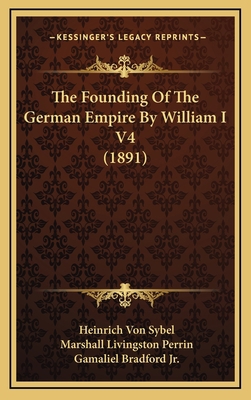 —KESSINGER'S LEGACY REPRINTS—

The Founding Of The German Empire By William I V4 (1891)

Heinrich Von Sybel
Marshall Livingston Perrin
Gamaliel Bradford Jr.